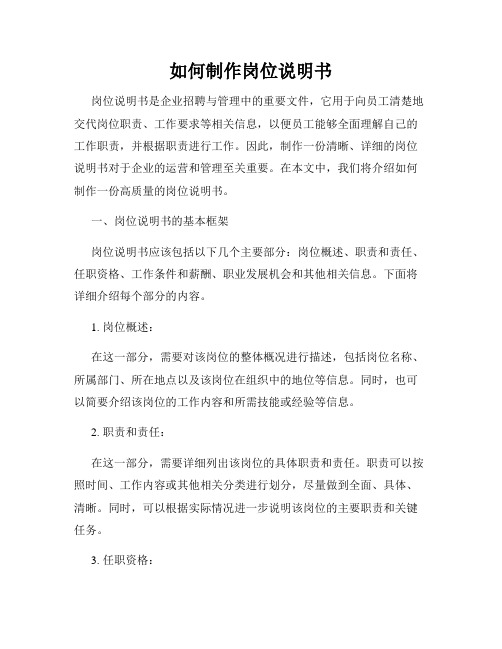 如何制作岗位说明书

岗位说明书是企业招聘与管理中的重要文件，它用于向员工清楚地交代岗位职责、工作要求等相关信息，以便员工能够全面理解自己的工作职责，并根据职责进行工作。因此，制作一份清晰、详细的岗位说明书对于企业的运营和管理至关重要。在本文中，我们将介绍如何制作一份高质量的岗位说明书。

一、岗位说明书的基本框架

岗位说明书应该包括以下几个主要部分：岗位概述、职责和责任、任职资格、工作条件和薪酬、职业发展机会和其他相关信息。下面将详细介绍每个部分的内容。

1. 岗位概述：

在这一部分，需要对该岗位的整体概况进行描述，包括岗位名称、所属部门、所在地点以及该岗位在组织中的地位等信息。同时，也可以简要介绍该岗位的工作内容和所需技能或经验等信息。

2. 职责和责任：

在这一部分，需要详细列出该岗位的具体职责和责任。职责可以按照时间、工作内容或其他相关分类进行划分，尽量做到全面、具体、清晰。同时，可以根据实际情况进一步说明该岗位的主要职责和关键任务。

3. 任职资格：